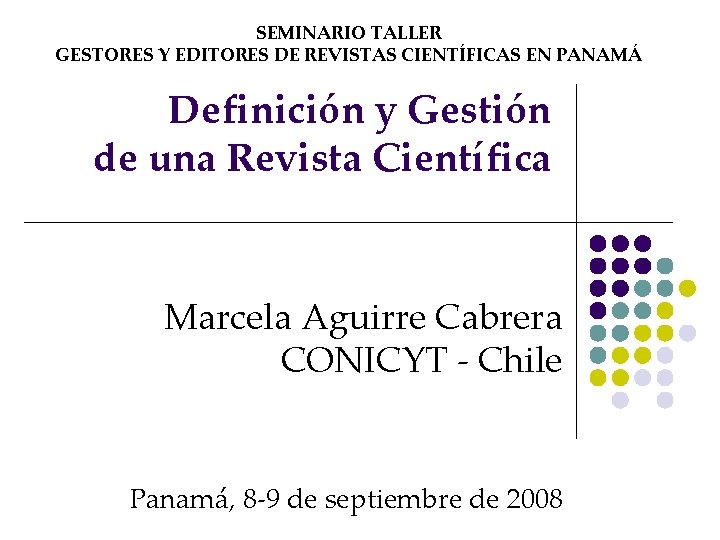 SEMINARIO TALLER
GESTORES Y EDITORES DE REVISTAS CIENTÍFICAS EN PANAMÁ

Definición y Gestión
de una Revista Científica

Marcela Aguirre Cabrera
CONICYT - Chile

Panamá, 8-9 de septiembre de 2008